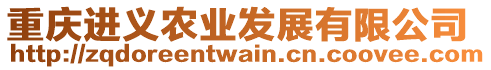 重庆进义农业发展有限公司
http://zqdoreentwain.cn.coovee.com